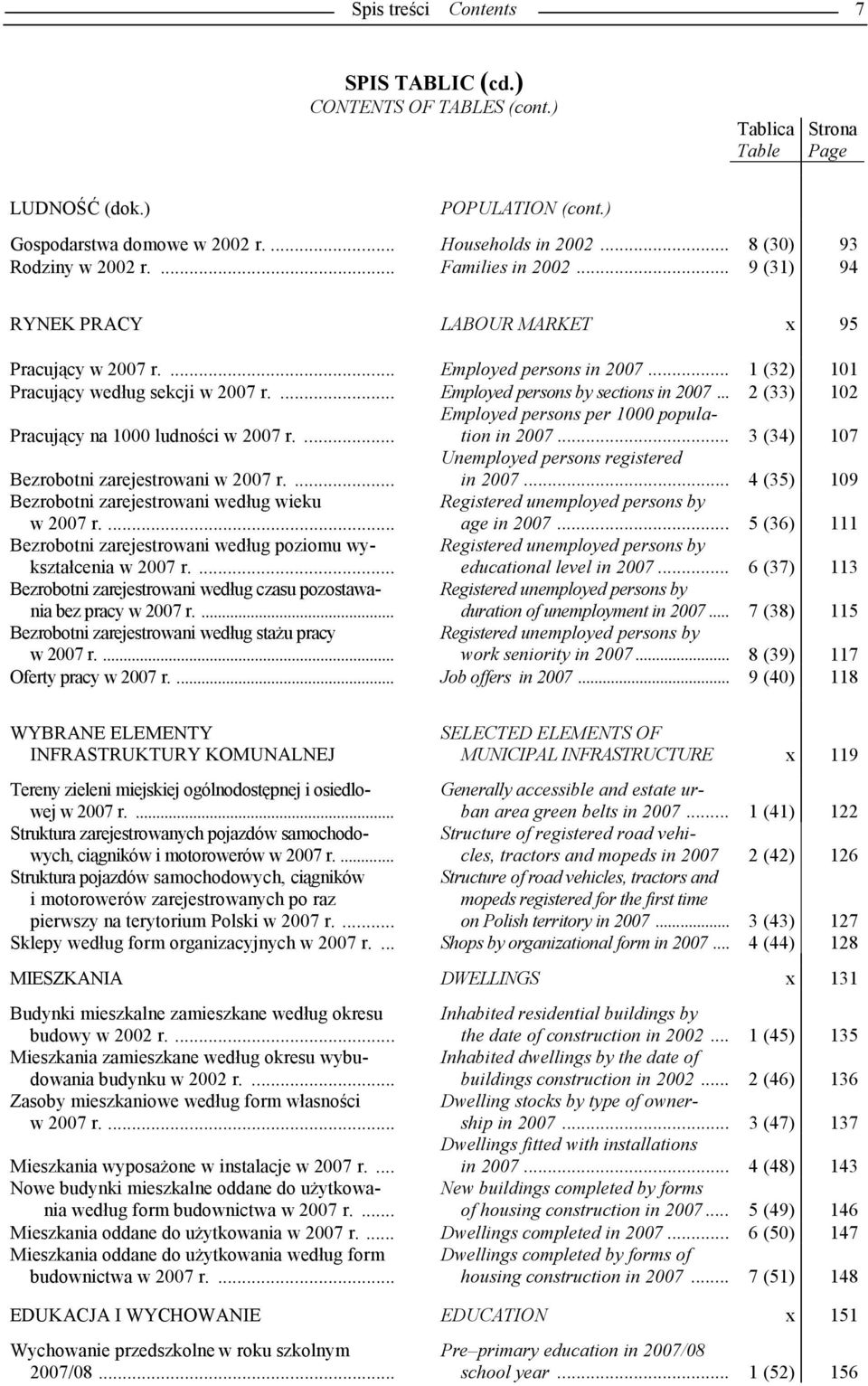 Spis treści Contents 7

SPIS TABLIC (cd.)
CONTENTS OF TABLES (cont.)

| | | Tablica Table | Strona Page |
|---|---|---|---|
| LUDNOŚĆ (dok.) | POPULATION (cont.) | | |
| Gospodarstwa domowe w 2002 r. ... | Households in 2002 ... | 8 (30) | 93 |
| Rodziny w 2002 r. ... | Families in 2002 ... | 9 (31) | 94 |
| RYNEK PRACY | LABOUR MARKET | x | 95 |
| Pracujący w 2007 r. ... | Employed persons in 2007 ... | 1 (32) | 101 |
| Pracujący według sekcji w 2007 r. ... | Employed persons by sections in 2007 ... | 2 (33) | 102 |
| Pracujący na 1000 ludności w 2007 r. ... | Employed persons per 1000 population in 2007 ... | 3 (34) | 107 |
| Bezrobotni zarejestrowani w 2007 r. ... | Unemployed persons registered in 2007 ... | 4 (35) | 109 |
| Bezrobotni zarejestrowani według wieku w 2007 r. ... | Registered unemployed persons by age in 2007 ... | 5 (36) | 111 |
| Bezrobotni zarejestrowani według poziomu wykształcenia w 2007 r. ... | Registered unemployed persons by educational level in 2007 ... | 6 (37) | 113 |
| Bezrobotni zarejestrowani według czasu pozostawania bez pracy w 2007 r. ... | Registered unemployed persons by duration of unemployment in 2007 ... | 7 (38) | 115 |
| Bezrobotni zarejestrowani według stażu pracy w 2007 r. ... | Registered unemployed persons by work seniority in 2007 ... | 8 (39) | 117 |
| Oferty pracy w 2007 r. ... | Job offers in 2007 ... | 9 (40) | 118 |
| WYBRANE ELEMENTY INFRASTRUKTURY KOMUNALNEJ | SELECTED ELEMENTS OF MUNICIPAL INFRASTRUCTURE | x | 119 |
| Tereny zieleni miejskiej ogólnodostępnej i osiedlowej w 2007 r. ... | Generally accessible and estate urban area green belts in 2007 ... | 1 (41) | 122 |
| Struktura zarejestrowanych pojazdów samochodowych, ciągników i motorowerów w 2007 r. ... | Structure of registered road vehicles, tractors and mopeds in 2007 | 2 (42) | 126 |
| Struktura pojazdów samochodowych, ciągników i motorowerów zarejestrowanych po raz pierwszy na terytorium Polski w 2007 r. ... | Structure of road vehicles, tractors and mopeds registered for the first time on Polish territory in 2007 ... | 3 (43) | 127 |
| Sklepy według form organizacyjnych w 2007 r. ... | Shops by organizational form in 2007 ... | 4 (44) | 128 |
| MIESZKANIA | DWELLINGS | x | 131 |
| Budynki mieszkalne zamieszkane według okresu budowy w 2002 r. ... | Inhabited residential buildings by the date of construction in 2002 ... | 1 (45) | 135 |
| Mieszkania zamieszkane według okresu wybudowania budynku w 2002 r. ... | Inhabited dwellings by the date of buildings construction in 2002 ... | 2 (46) | 136 |
| Zasoby mieszkaniowe według form własności w 2007 r. ... | Dwelling stocks by type of ownership in 2007 ... | 3 (47) | 137 |
| Mieszkania wyposażone w instalacje w 2007 r. ... | Dwellings fitted with installations in 2007 ... | 4 (48) | 143 |
| Nowe budynki mieszkalne oddane do użytkowania według form budownictwa w 2007 r. ... | New buildings completed by forms of housing construction in 2007 ... | 5 (49) | 146 |
| Mieszkania oddane do użytkowania w 2007 r. ... | Dwellings completed in 2007 ... | 6 (50) | 147 |
| Mieszkania oddane do użytkowania według form budownictwa w 2007 r. ... | Dwellings completed by forms of housing construction in 2007 ... | 7 (51) | 148 |
| EDUKACJA I WYCHOWANIE | EDUCATION | x | 151 |
| Wychowanie przedszkolne w roku szkolnym 2007/08 ... | Pre–primary education in 2007/08 school year ... | 1 (52) | 156 |